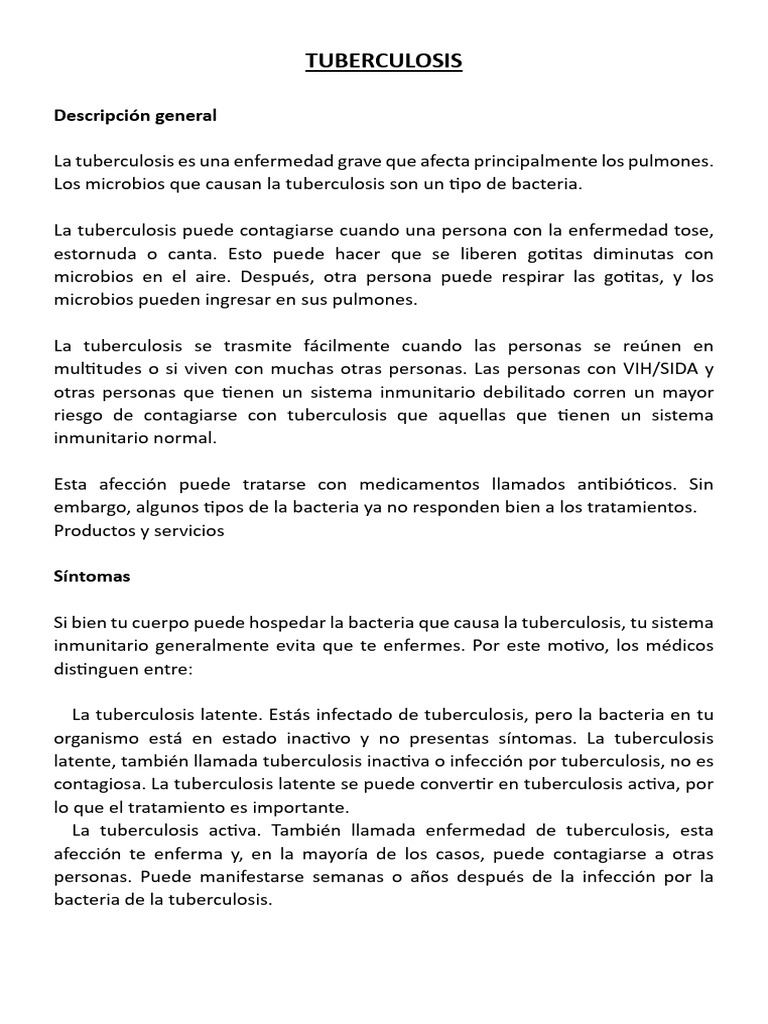 TUBERCULOSIS

Descripción general

La tuberculosis es una enfermedad grave que afecta principalmente los pulmones. Los microbios que causan la tuberculosis son un tipo de bacteria.

La tuberculosis puede contagiarse cuando una persona con la enfermedad tose, estornuda o canta. Esto puede hacer que se liberen gotitas diminutas con microbios en el aire. Después, otra persona puede respirar las gotitas, y los microbios pueden ingresar en sus pulmones.

La tuberculosis se trasmite fácilmente cuando las personas se reúnen en multitudes o si viven con muchas otras personas. Las personas con VIH/SIDA y otras personas que tienen un sistema inmunitario debilitado corren un mayor riesgo de contagiarse con tuberculosis que aquellas que tienen un sistema inmunitario normal.

Esta afección puede tratarse con medicamentos llamados antibióticos. Sin embargo, algunos tipos de la bacteria ya no responden bien a los tratamientos.
Productos y servicios

Síntomas

Si bien tu cuerpo puede hospedar la bacteria que causa la tuberculosis, tu sistema inmunitario generalmente evita que te enfermes. Por este motivo, los médicos distinguen entre:

La tuberculosis latente. Estás infectado de tuberculosis, pero la bacteria en tu organismo está en estado inactivo y no presentas síntomas. La tuberculosis latente, también llamada tuberculosis inactiva o infección por tuberculosis, no es contagiosa. La tuberculosis latente se puede convertir en tuberculosis activa, por lo que el tratamiento es importante.
La tuberculosis activa. También llamada enfermedad de tuberculosis, esta afección te enferma y, en la mayoría de los casos, puede contagiarse a otras personas. Puede manifestarse semanas o años después de la infección por la bacteria de la tuberculosis.